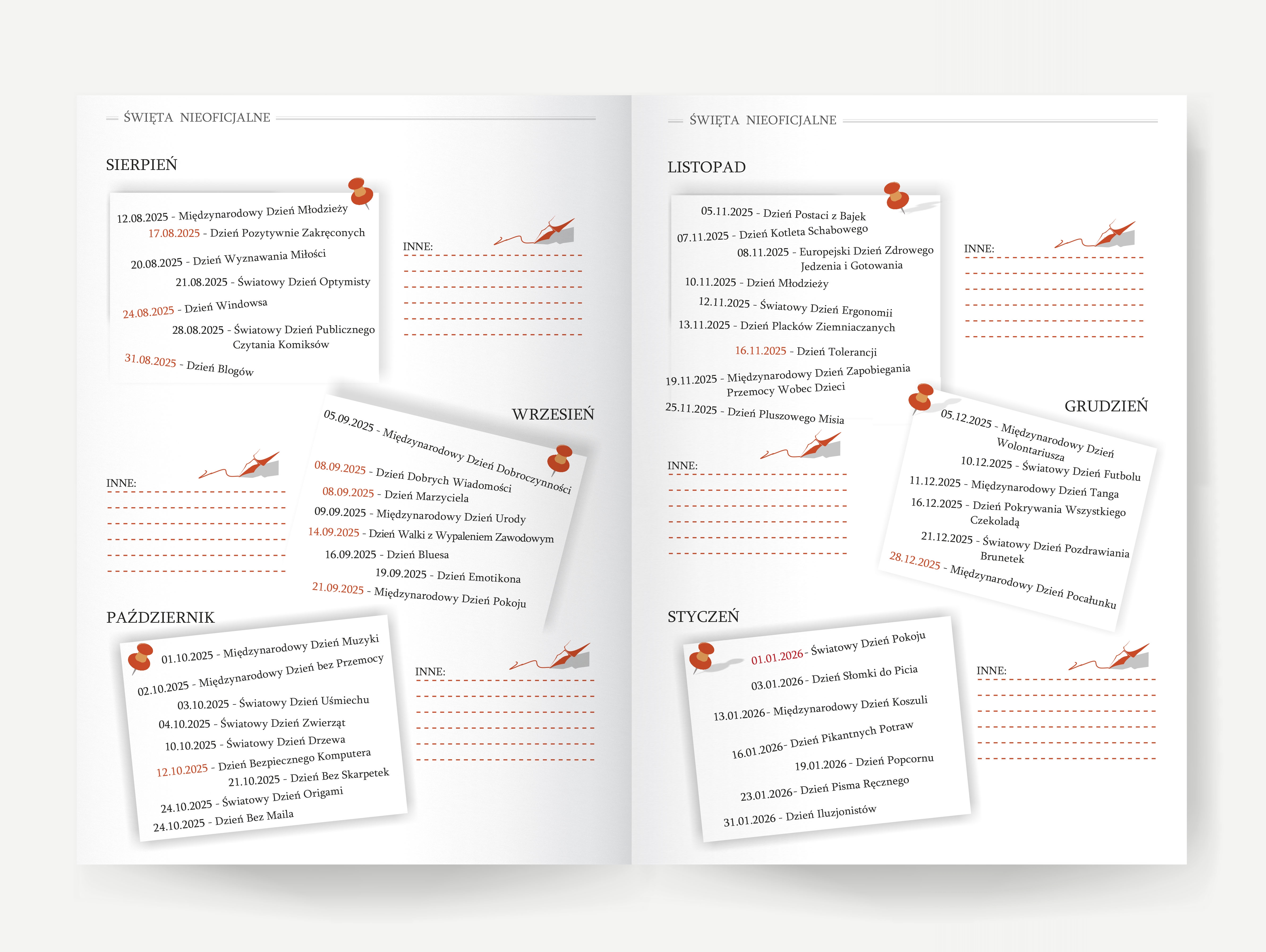 ŚWIĘTA NIEOFICJALNE

SIERPIEŃ

12.08.2025 - Międzynarodowy Dzień Młodzieży
17.08.2025 - Dzień Pozytywnie Zakręconych
20.08.2025 - Dzień Wyznawania Miłości
21.08.2025 - Światowy Dzień Optymisty
24.08.2025 - Dzień Windowsa
28.08.2025 - Światowy Dzień Publicznego Czytania Komiksów
31.08.2025 - Dzień Blogów

INNE:

WRZESIEŃ

05.09.2025 - Międzynarodowy Dzień Dobroczynności
08.09.2025 - Dzień Dobrych Wiadomości
08.09.2025 - Dzień Marzyciela
09.09.2025 - Międzynarodowy Dzień Urody
14.09.2025 - Dzień Walki z Wypaleniem Zawodowym
16.09.2025 - Dzień Bluesa
19.09.2025 - Dzień Emotikona
21.09.2025 - Międzynarodowy Dzień Pokoju

INNE:

PAŹDZIERNIK

01.10.2025 - Międzynarodowy Dzień Muzyki
02.10.2025 - Międzynarodowy Dzień bez Przemocy
03.10.2025 - Światowy Dzień Uśmiechu
04.10.2025 - Światowy Dzień Zwierząt
10.10.2025 - Światowy Dzień Drzewa
12.10.2025 - Dzień Bezpiecznego Komputera
21.10.2025 - Dzień Bez Skarpetek
24.10.2025 - Światowy Dzień Origami
24.10.2025 - Dzień Bez Maila

INNE:

ŚWIĘTA NIEOFICJALNE

LISTOPAD

05.11.2025 - Dzień Postaci z Bajek
07.11.2025 - Dzień Kotleta Schabowego
08.11.2025 - Europejski Dzień Zdrowego Jedzenia i Gotowania
10.11.2025 - Dzień Młodzieży
12.11.2025 - Światowy Dzień Ergonomii
13.11.2025 - Dzień Placków Ziemniaczanych
16.11.2025 - Dzień Tolerancji
19.11.2025 - Międzynarodowy Dzień Zapobiegania Przemocy Wobec Dzieci
25.11.2025 - Dzień Pluszowego Misia

INNE:

INNE:

GRUDZIEŃ

05.12.2025 - Międzynarodowy Dzień Wolontariusza
10.12.2025 - Światowy Dzień Futbolu
11.12.2025 - Międzynarodowy Dzień Tanga
16.12.2025 - Dzień Pokrywania Wszystkiego Czekoladą
21.12.2025 - Światowy Dzień Pozdrawiania Brunetek
28.12.2025 - Międzynarodowy Dzień Pocałunku

STYCZEŃ

01.01.2026 - Światowy Dzień Pokoju
03.01.2026 - Dzień Słomki do Picia
13.01.2026 - Międzynarodowy Dzień Koszuli
16.01.2026 - Dzień Pikantnych Potraw
19.01.2026 - Dzień Popcornu
23.01.2026 - Dzień Pisma Ręcznego
31.01.2026 - Dzień Iluzjonistów

INNE: